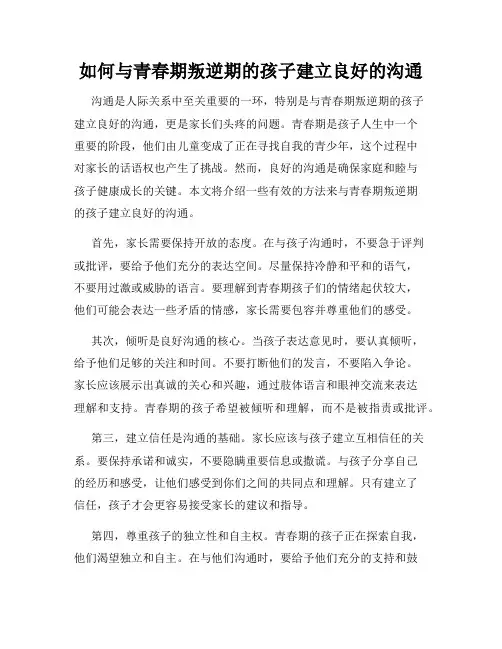 如何与青春期叛逆期的孩子建立良好的沟通

沟通是人际关系中至关重要的一环，特别是与青春期叛逆期的孩子建立良好的沟通，更是家长们头疼的问题。青春期是孩子人生中一个重要的阶段，他们由儿童变成了正在寻找自我的青少年，这个过程中对家长的话语权也产生了挑战。然而，良好的沟通是确保家庭和睦与孩子健康成长的关键。本文将介绍一些有效的方法来与青春期叛逆期的孩子建立良好的沟通。

首先，家长需要保持开放的态度。在与孩子沟通时，不要急于评判或批评，要给予他们充分的表达空间。尽量保持冷静和平和的语气，不要用过激或威胁的语言。要理解到青春期孩子们的情绪起伏较大，他们可能会表达一些矛盾的情感，家长需要包容并尊重他们的感受。

其次，倾听是良好沟通的核心。当孩子表达意见时，要认真倾听，给予他们足够的关注和时间。不要打断他们的发言，不要陷入争论。家长应该展示出真诚的关心和兴趣，通过肢体语言和眼神交流来表达理解和支持。青春期的孩子希望被倾听和理解，而不是被指责或批评。

第三，建立信任是沟通的基础。家长应该与孩子建立互相信任的关系。要保持承诺和诚实，不要隐瞒重要信息或撒谎。与孩子分享自己的经历和感受，让他们感受到你们之间的共同点和理解。只有建立了信任，孩子才会更容易接受家长的建议和指导。

第四，尊重孩子的独立性和自主权。青春期的孩子正在探索自我，他们渴望独立和自主。在与他们沟通时，要给予他们充分的支持和鼓